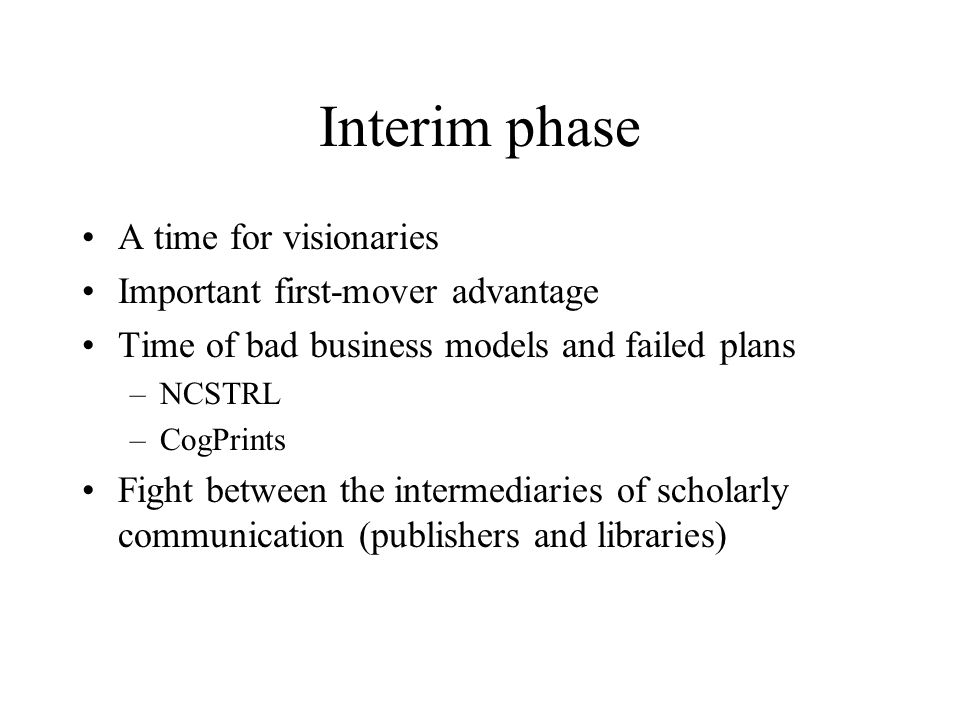 Interim phase

• A time for visionaries
• Important first-mover advantage
• Time of bad business models and failed plans
– NCSTRL
– CogPrints
• Fight between the intermediaries of scholarly communication (publishers and libraries)